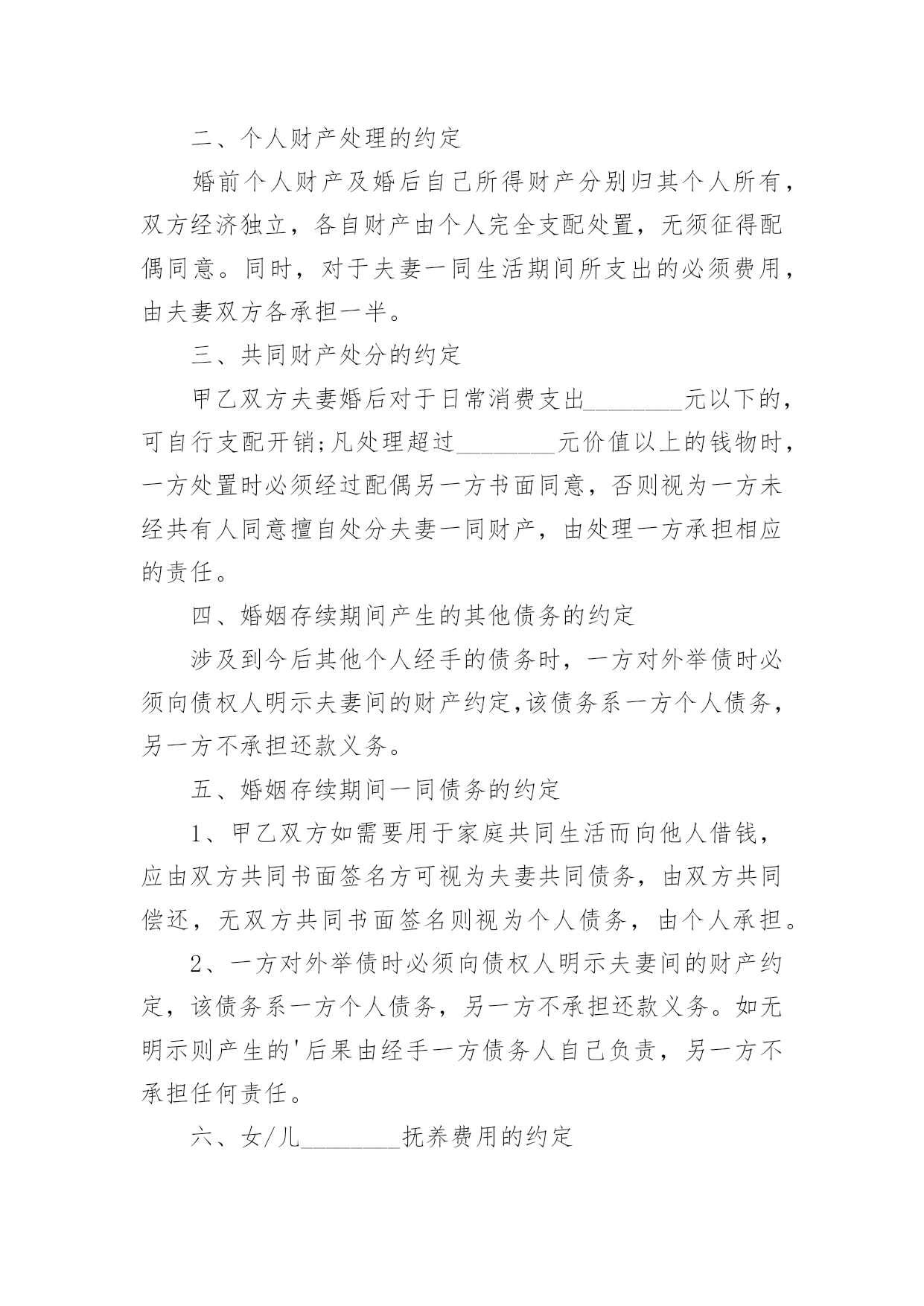 二、个人财产处理的约定

婚前个人财产及婚后自己所得财产分别归其个人所有，双方经济独立，各自财产由个人完全支配处置，无须征得配偶同意。同时，对于夫妻一同生活期间所支出的必须费用，由夫妻双方各承担一半。

三、共同财产处分的约定

甲乙双方夫妻婚后对于日常消费支出________元以下的，可自行支配开销;凡处理超过________元价值以上的钱物时，一方处置时必须经过配偶另一方书面同意，否则视为一方未经共有人同意擅自处分夫妻一同财产，由处理一方承担相应的责任。

四、婚姻存续期间产生的其他债务的约定

涉及到今后其他个人经手的债务时，一方对外举债时必须向债权人明示夫妻间的财产约定,该债务系一方个人债务，另一方不承担还款义务。

五、婚姻存续期间一同债务的约定

1、甲乙双方如需要用于家庭共同生活而向他人借钱，应由双方共同书面签名方可视为夫妻共同债务，由双方共同偿还，无双方共同书面签名则视为个人债务，由个人承担。

2、一方对外举债时必须向债权人明示夫妻间的财产约定，该债务系一方个人债务，另一方不承担还款义务。如无明示则产生的'后果由经手一方债务人自己负责，另一方不承担任何责任。

六、女/儿________抚养费用的约定